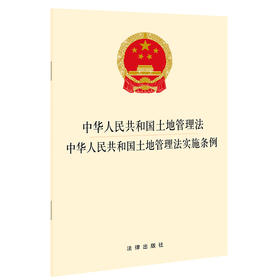 中华人民共和国土地管理法
中华人民共和国土地管理法实施条例

法律出版社